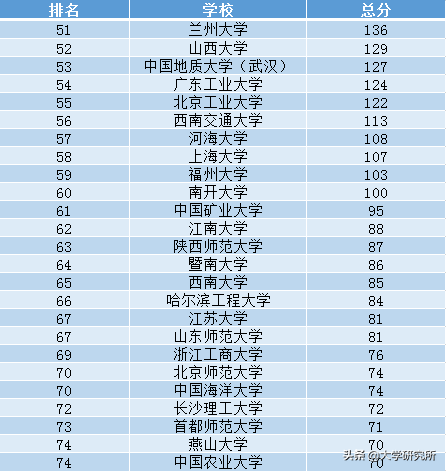 | 排名 | 学校 | 总分 |
|---|---|---|
| 51 | 兰州大学 | 136 |
| 52 | 山西大学 | 129 |
| 53 | 中国地质大学（武汉） | 127 |
| 54 | 广东工业大学 | 124 |
| 55 | 北京工业大学 | 122 |
| 56 | 西南交通大学 | 113 |
| 57 | 河海大学 | 108 |
| 58 | 上海大学 | 107 |
| 59 | 福州大学 | 103 |
| 60 | 南开大学 | 100 |
| 61 | 中国矿业大学 | 95 |
| 62 | 江南大学 | 88 |
| 63 | 陕西师范大学 | 87 |
| 64 | 暨南大学 | 86 |
| 65 | 西南大学 | 85 |
| 66 | 哈尔滨工程大学 | 84 |
| 67 | 江苏大学 | 81 |
| 67 | 山东师范大学 | 81 |
| 69 | 浙江工商大学 | 76 |
| 70 | 北京师范大学 | 74 |
| 70 | 中国海洋大学 | 74 |
| 72 | 长沙理工大学 | 72 |
| 73 | 首都师范大学 | 71 |
| 74 | 燕山大学 | 70 |
| 74 | 中国农业大学 | 70 |

头条 @大学研究所